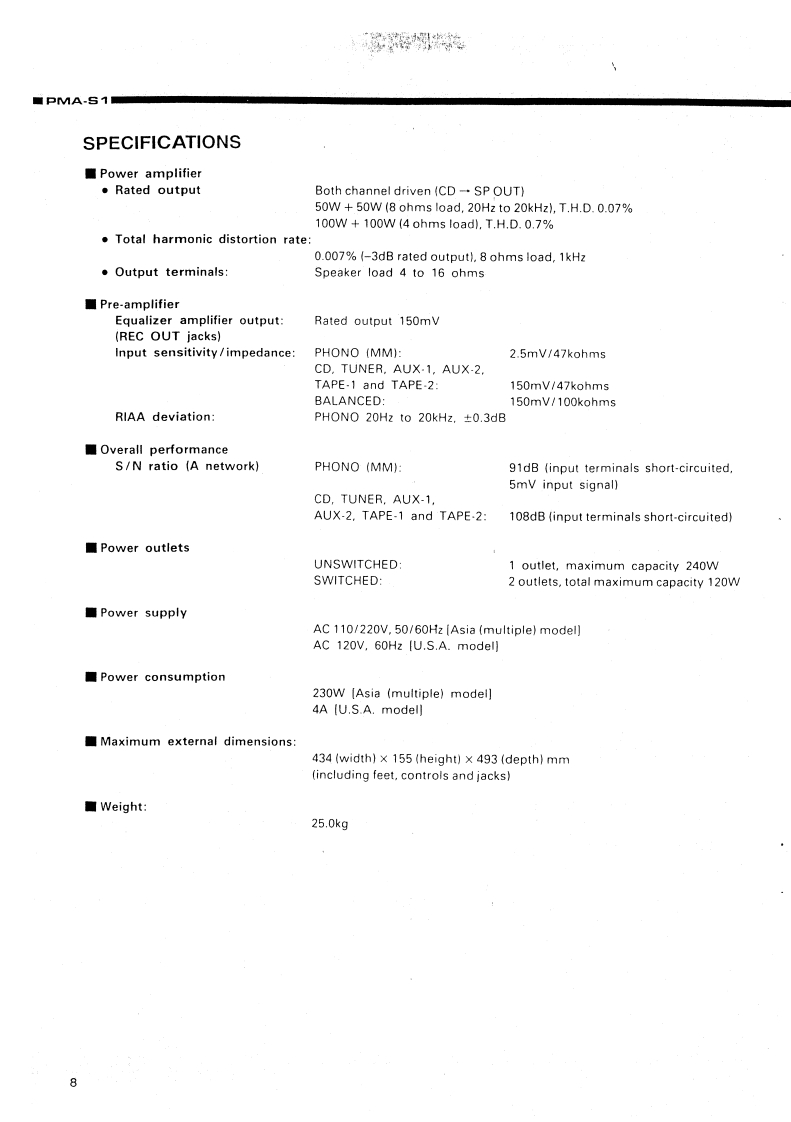 ■ PMA-S1

SPECIFICATIONS

■ Power amplifier
• Rated output
Both channel driven (CD → SP OUT)
50W + 50W (8 ohms load, 20Hz to 20kHz), T.H.D. 0.07%
100W + 100W (4 ohms load), T.H.D. 0.7%
• Total harmonic distortion rate:
0.007% (−3dB rated output), 8 ohms load, 1kHz
• Output terminals:
Speaker load 4 to 16 ohms

■ Pre-amplifier
Equalizer amplifier output: (REC OUT jacks)
Rated output 150mV
Input sensitivity/impedance:
PHONO (MM): 2.5mV/47kohms
CD, TUNER, AUX-1, AUX-2, TAPE-1 and TAPE-2: 150mV/47kohms
BALANCED: 150mV/100kohms
RIAA deviation:
PHONO 20Hz to 20kHz, ±0.3dB

■ Overall performance
S/N ratio (A network)
PHONO (MM): 91dB (input terminals short-circuited, 5mV input signal)
CD, TUNER, AUX-1, AUX-2, TAPE-1 and TAPE-2: 108dB (input terminals short-circuited)

■ Power outlets
UNSWITCHED: 1 outlet, maximum capacity 240W
SWITCHED: 2 outlets, total maximum capacity 120W

■ Power supply
AC 110/220V, 50/60Hz [Asia (multiple) model]
AC 120V, 60Hz [U.S.A. model]

■ Power consumption
230W [Asia (multiple) model]
4A [U.S.A. model]

■ Maximum external dimensions:
434 (width) × 155 (height) × 493 (depth) mm
(including feet, controls and jacks)

■ Weight:
25.0kg

8